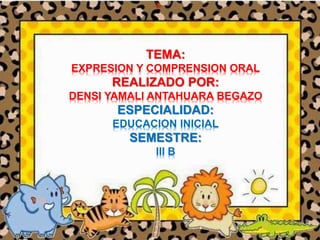 TEMA:
EXPRESION Y COMPRENSION ORAL
REALIZADO POR:
DENSI YAMALI ANTAHUARA BEGAZO
ESPECIALIDAD:
EDUCACION INICIAL
SEMESTRE:
III B